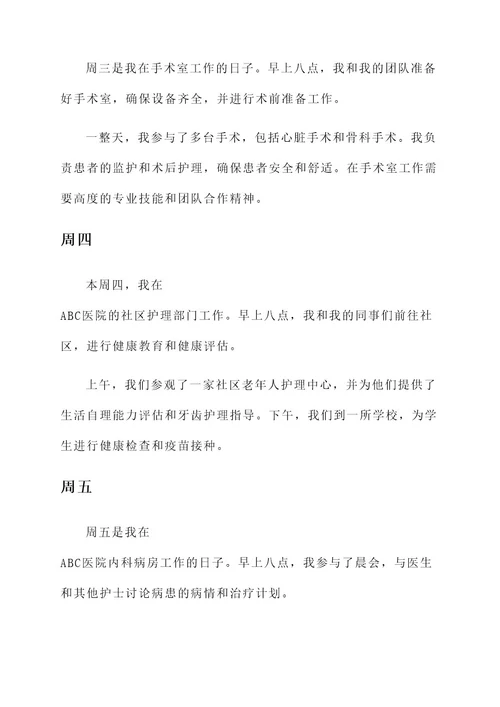 周三是我在手术室工作的日子。早上八点，我和我的团队准备好手术室，确保设备齐全，并进行术前准备工作。

一整天，我参与了多台手术，包括心脏手术和骨科手术。我负责患者的监护和术后护理，确保患者安全和舒适。在手术室工作需要高度的专业技能和团队合作精神。

周四

本周四，我在ABC医院的社区护理部门工作。早上八点，我和我的同事们前往社区，进行健康教育和健康评估。

上午，我们参观了一家社区老年人护理中心，并为他们提供了生活自理能力评估和牙齿护理指导。下午，我们到一所学校，为学生进行健康检查和疫苗接种。

周五

周五是我在ABC医院内科病房工作的日子。早上八点，我参与了晨会，与医生和其他护士讨论病患的病情和治疗计划。